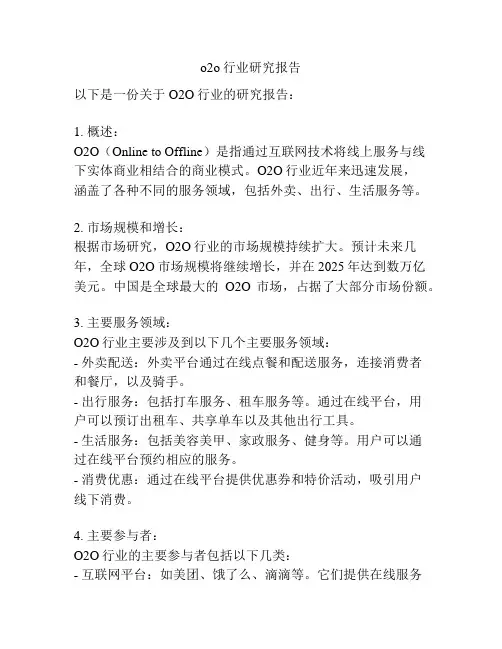 o2o 行业研究报告

以下是一份关于 O2O 行业的研究报告：

1. 概述：
O2O（Online to Offline）是指通过互联网技术将线上服务与线下实体商业相结合的商业模式。O2O 行业近年来迅速发展，涵盖了各种不同的服务领域，包括外卖、出行、生活服务等。

2. 市场规模和增长：
根据市场研究，O2O 行业的市场规模持续扩大。预计未来几年，全球 O2O 市场规模将继续增长，并在 2025 年达到数万亿美元。中国是全球最大的 O2O 市场，占据了大部分市场份额。

3. 主要服务领域：
O2O 行业主要涉及到以下几个主要服务领域：
- 外卖配送：外卖平台通过在线点餐和配送服务，连接消费者和餐厅，以及骑手。
- 出行服务：包括打车服务、租车服务等。通过在线平台，用户可以预订出租车、共享单车以及其他出行工具。
- 生活服务：包括美容美甲、家政服务、健身等。用户可以通过在线平台预约相应的服务。
- 消费优惠：通过在线平台提供优惠券和特价活动，吸引用户线下消费。

4. 主要参与者：
O2O 行业的主要参与者包括以下几类：
- 互联网平台：如美团、饿了么、滴滴等。它们提供在线服务